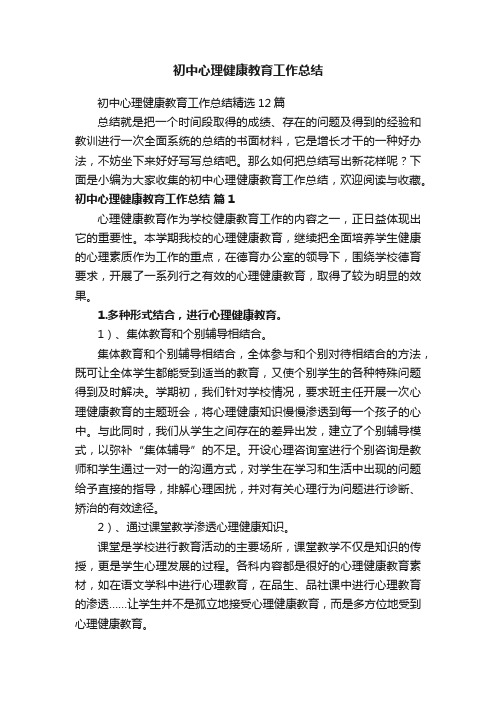 初中心理健康教育工作总结

初中心理健康教育工作总结精选12篇

总结就是把一个时间段取得的成绩、存在的问题及得到的经验和教训进行一次全面系统的总结的书面材料，它是增长才干的一种好办法，不妨坐下来好好写写总结吧。那么如何把总结写出新花样呢？下面是小编为大家收集的初中心理健康教育工作总结，欢迎阅读与收藏。

初中心理健康教育工作总结 篇1

心理健康教育作为学校健康教育工作的内容之一，正日益体现出它的重要性。本学期我校的心理健康教育，继续把全面培养学生健康的心理素质作为工作的重点，在德育办公室的领导下，围绕学校德育要求，开展了一系列行之有效的心理健康教育，取得了较为明显的效果。

1.多种形式结合，进行心理健康教育。

1）、集体教育和个别辅导相结合。

集体教育和个别辅导相结合，全体参与和个别对待相结合的方法，既可让全体学生都能受到适当的教育，又使个别学生的各种特殊问题得到及时解决。学期初，我们针对学校情况，要求班主任开展一次心理健康教育的主题班会，将心理健康知识慢慢渗透到每一个孩子的心中。与此同时，我们从学生之间存在的差异出发，建立了个别辅导模式，以弥补“集体辅导”的不足。开设心理咨询室进行个别咨询是教师和学生通过一对一的沟通方式，对学生在学习和生活中出现的问题给予直接的指导，排解心理困扰，并对有关心理行为问题进行诊断、矫治的有效途径。

2）、通过课堂教学渗透心理健康知识。

课堂是学校进行教育活动的主要场所，课堂教学不仅是知识的传授，更是学生心理发展的过程。各科内容都是很好的心理健康教育素材，如在语文学科中进行心理教育，在品生、品社课中进行心理教育的渗透……让学生并不是孤立地接受心理健康教育，而是多方位地受到心理健康教育。